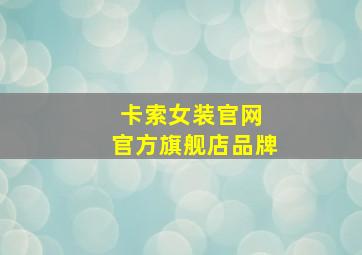 卡索女装官网
官方旗舰店品牌